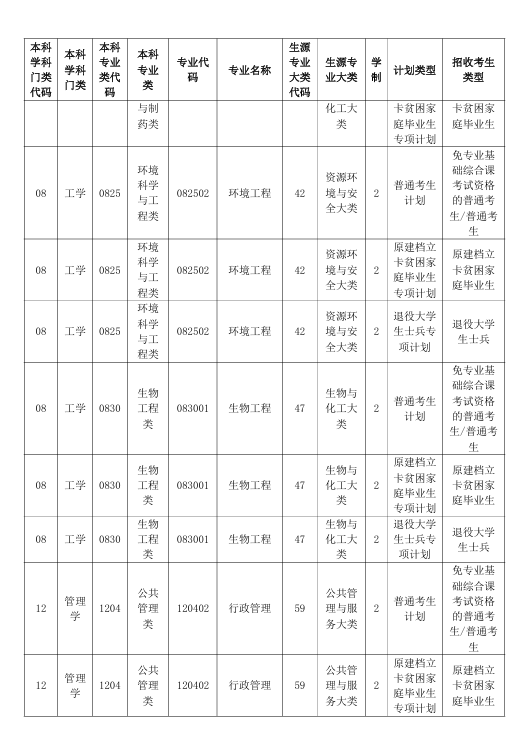 | 本科学科门类代码 | 本科学科门类 | 本科专业类代码 | 本科专业类 | 专业代码 | 专业名称 | 生源专业大类代码 | 生源专业大类 | 学制 | 计划类型 | 招收考生类型 |
|---|---|---|---|---|---|---|---|---|---|---|
| | | | 与制药类 | | | | 化工大类 | | 卡贫困家庭毕业生专项计划 | 卡贫困家庭毕业生 |
| 08 | 工学 | 0825 | 环境科学与工程类 | 082502 | 环境工程 | 42 | 资源环境与安全大类 | 2 | 普通考生计划 | 免专业基础综合课考试资格的普通考生/普通考生 |
| 08 | 工学 | 0825 | 环境科学与工程类 | 082502 | 环境工程 | 42 | 资源环境与安全大类 | 2 | 原建档立卡贫困家庭毕业生专项计划 | 原建档立卡贫困家庭毕业生 |
| 08 | 工学 | 0825 | 环境科学与工程类 | 082502 | 环境工程 | 42 | 资源环境与安全大类 | 2 | 退役大学生士兵专项计划 | 退役大学生士兵 |
| 08 | 工学 | 0830 | 生物工程类 | 083001 | 生物工程 | 47 | 生物与化工大类 | 2 | 普通考生计划 | 免专业基础综合课考试资格的普通考生/普通考生 |
| 08 | 工学 | 0830 | 生物工程类 | 083001 | 生物工程 | 47 | 生物与化工大类 | 2 | 原建档立卡贫困家庭毕业生专项计划 | 原建档立卡贫困家庭毕业生 |
| 08 | 工学 | 0830 | 生物工程类 | 083001 | 生物工程 | 47 | 生物与化工大类 | 2 | 退役大学生士兵专项计划 | 退役大学生士兵 |
| 12 | 管理学 | 1204 | 公共管理类 | 120402 | 行政管理 | 59 | 公共管理与服务大类 | 2 | 普通考生计划 | 免专业基础综合课考试资格的普通考生/普通考生 |
| 12 | 管理学 | 1204 | 公共管理类 | 120402 | 行政管理 | 59 | 公共管理与服务大类 | 2 | 原建档立卡贫困家庭毕业生专项计划 | 原建档立卡贫困家庭毕业生 |